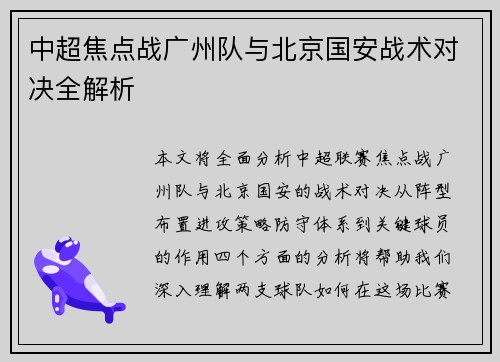 中超焦点战广州队与北京国安战术对决全解析

本文将全面分析中超联赛焦点战广州队与北京国安的战术对决从阵型布置进攻策略防守体系到关键球员的作用四个方面的分析将帮助我们深入理解两支球队如何在这场比赛